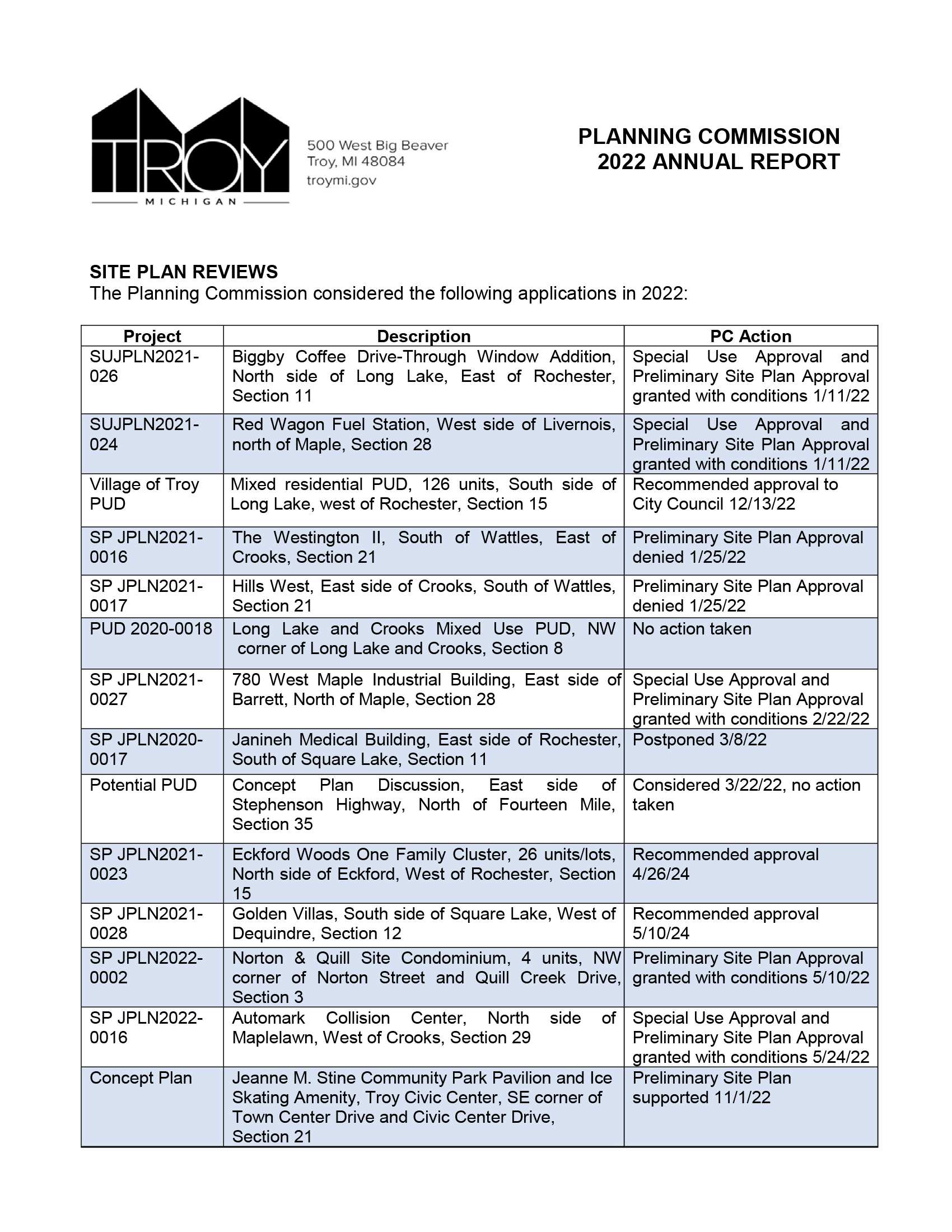 TROY
MICHIGAN

500 West Big Beaver
Troy, MI 48084
troymi.gov

PLANNING COMMISSION
2022 ANNUAL REPORT

SITE PLAN REVIEWS
The Planning Commission considered the following applications in 2022:

| Project | Description | PC Action |
|---|---|---|
| SUJPLN2021-026 | Biggby Coffee Drive-Through Window Addition, North side of Long Lake, East of Rochester, Section 11 | Special Use Approval and Preliminary Site Plan Approval granted with conditions 1/11/22 |
| SUJPLN2021-024 | Red Wagon Fuel Station, West side of Livernois, north of Maple, Section 28 | Special Use Approval and Preliminary Site Plan Approval granted with conditions 1/11/22 |
| Village of Troy PUD | Mixed residential PUD, 126 units, South side of Long Lake, west of Rochester, Section 15 | Recommended approval to City Council 12/13/22 |
| SP JPLN2021-0016 | The Westington II, South of Wattles, East of Crooks, Section 21 | Preliminary Site Plan Approval denied 1/25/22 |
| SP JPLN2021-0017 | Hills West, East side of Crooks, South of Wattles, Section 21 | Preliminary Site Plan Approval denied 1/25/22 |
| PUD 2020-0018 | Long Lake and Crooks Mixed Use PUD, NW corner of Long Lake and Crooks, Section 8 | No action taken |
| SP JPLN2021-0027 | 780 West Maple Industrial Building, East side of Barrett, North of Maple, Section 28 | Special Use Approval and Preliminary Site Plan Approval granted with conditions 2/22/22 |
| SP JPLN2020-0017 | Janineh Medical Building, East side of Rochester, South of Square Lake, Section 11 | Postponed 3/8/22 |
| Potential PUD | Concept Plan Discussion, East side of Stephenson Highway, North of Fourteen Mile, Section 35 | Considered 3/22/22, no action taken |
| SP JPLN2021-0023 | Eckford Woods One Family Cluster, 26 units/lots, North side of Eckford, West of Rochester, Section 15 | Recommended approval 4/26/24 |
| SP JPLN2021-0028 | Golden Villas, South side of Square Lake, West of Dequindre, Section 12 | Recommended approval 5/10/24 |
| SP JPLN2022-0002 | Norton & Quill Site Condominium, 4 units, NW corner of Norton Street and Quill Creek Drive, Section 3 | Preliminary Site Plan Approval granted with conditions 5/10/22 |
| SP JPLN2022-0016 | Automark Collision Center, North side of Maplelawn, West of Crooks, Section 29 | Special Use Approval and Preliminary Site Plan Approval granted with conditions 5/24/22 |
| Concept Plan | Jeanne M. Stine Community Park Pavilion and Ice Skating Amenity, Troy Civic Center, SE corner of Town Center Drive and Civic Center Drive, Section 21 | Preliminary Site Plan supported 11/1/22 |